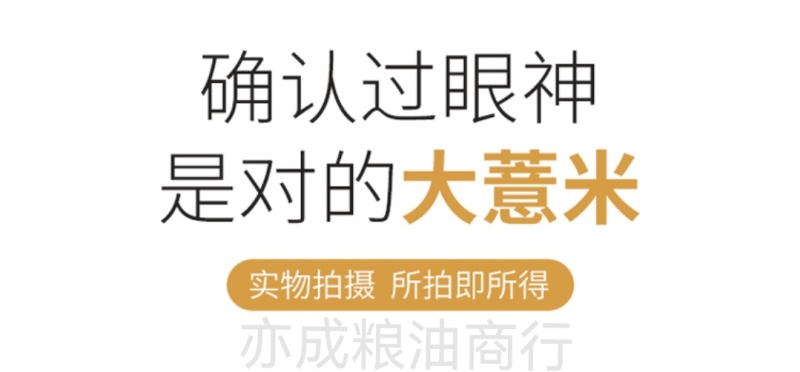 确认过眼神
是对的大薏米

实物拍摄 所拍即所得

亦成粮油商行